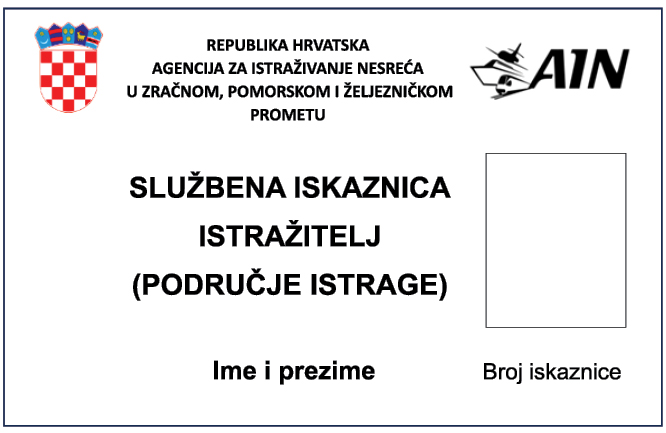 REPUBLIKA HRVATSKA
AGENCIJA ZA ISTRAŽIVANJE NESREĆA
U ZRAČNOM, POMORSKOM I ŽELJEZNIČKOM
PROMETU

AIN

SLUŽBENA ISKAZNICA
ISTRAŽITELJ
(PODRUČJE ISTRAGE)

Ime i prezime

Broj iskaznice